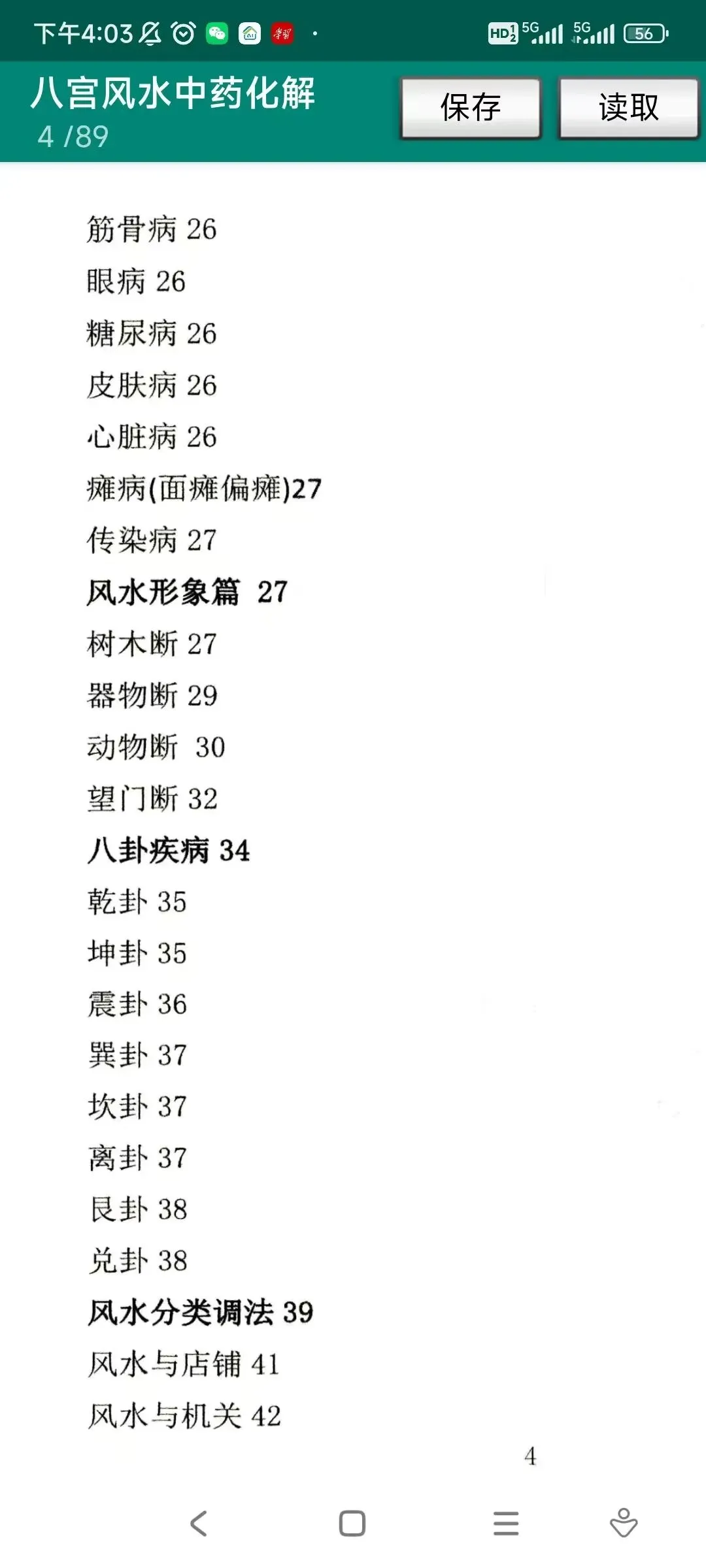 下午4:03 HD 5G 5G 56

八宫风水中药化解
4 /89

保存
读取

筋骨病 26
眼病 26
糖尿病 26
皮肤病 26
心脏病 26
瘫病(面瘫偏瘫)27
传染病 27
风水形象篇 27
树木断 27
器物断 29
动物断 30
望门断 32
八卦疾病 34
乾卦 35
坤卦 35
震卦 36
巽卦 37
坎卦 37
离卦 37
艮卦 38
兑卦 38
风水分类调法 39
风水与店铺 41
风水与机关 42

4